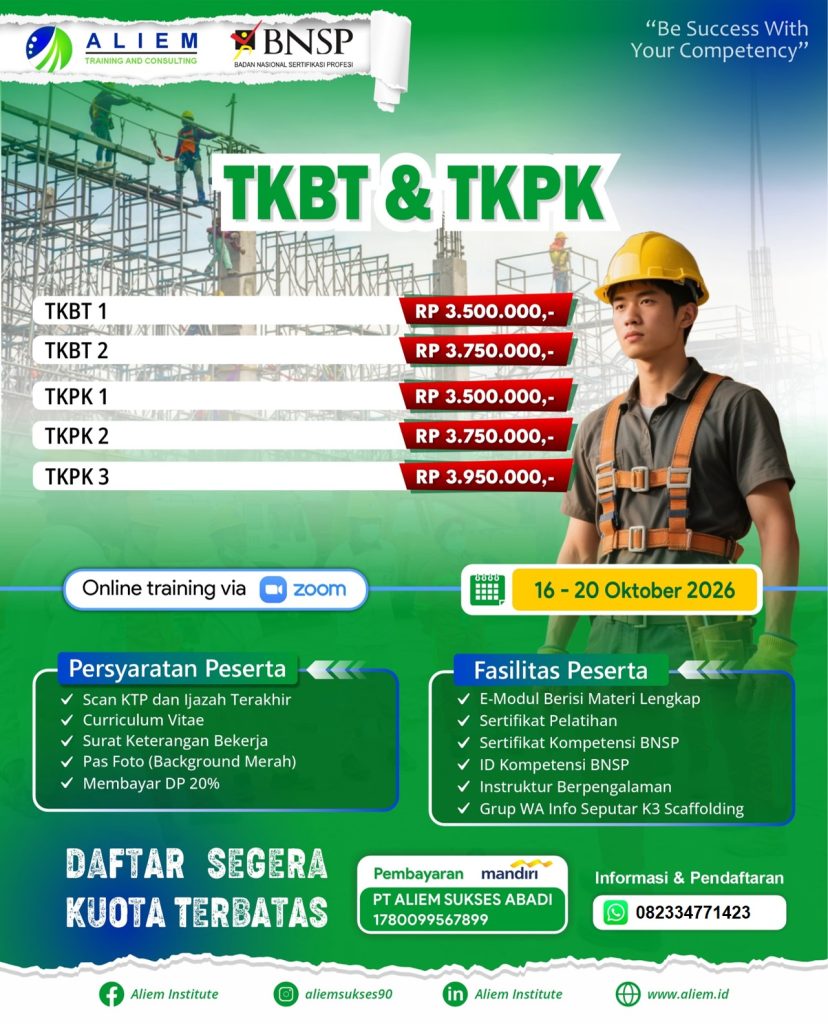 ALIEM
TRAINING AND CONSULTING

BNSP
BADAN NASIONAL SERTIFIKASI PROFESI

"Be Success With Your Competency"

TKBT & TKPK

TKBT 1 RP 3.500.000,-
TKBT 2 RP 3.750.000,-
TKPK 1 RP 3.500.000,-
TKPK 2 RP 3.750.000,-
TKPK 3 RP 3.950.000,-

Online training via zoom

16 - 20 Oktober 2026

Persyaratan Peserta
✓ Scan KTP dan Ijazah Terakhir
✓ Curriculum Vitae
✓ Surat Keterangan Bekerja
✓ Pas Foto (Background Merah)
✓ Membayar DP 20%

Fasilitas Peserta
✓ E-Modul Berisi Materi Lengkap
✓ Sertifikat Pelatihan
✓ Sertifikat Kompetensi BNSP
✓ ID Kompetensi BNSP
✓ Instruktur Berpengalaman
✓ Grup WA Info Seputar K3 Scaffolding

DAFTAR SEGERA
KUOTA TERBATAS

Pembayaran mandiri
PT ALIEM SUKSES ABADI
1780099567899

Informasi & Pendaftaran
082334771423

Aliem Institute
aliemsukses90
Aliem Institute
www.aliem.id